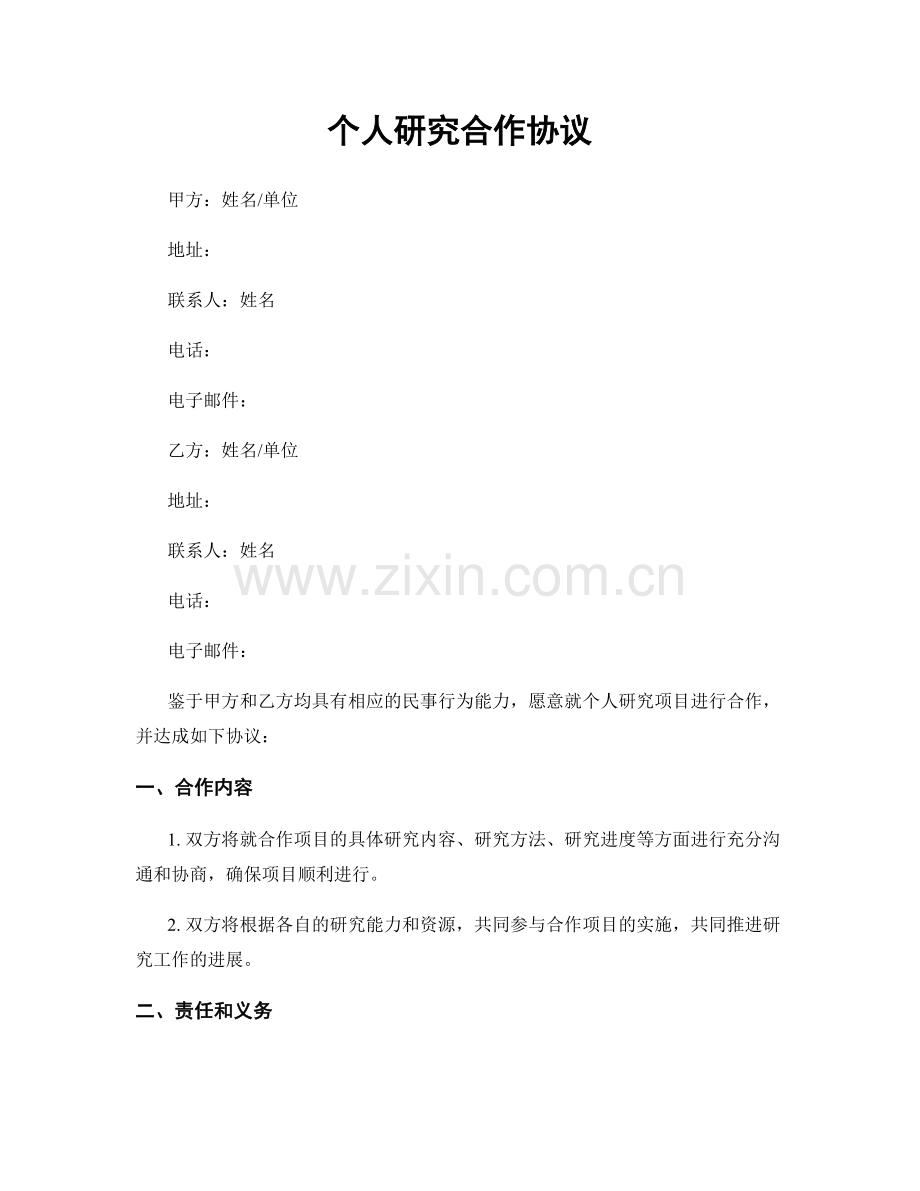 个人研究合作协议

甲方：姓名/单位

地址：

联系人：姓名

电话：

电子邮件：

乙方：姓名/单位

地址：

联系人：姓名

www.zixin.com.cn

电话：

电子邮件：

鉴于甲方和乙方均具有相应的民事行为能力，愿意就个人研究项目进行合作，并达成如下协议：

一、合作内容

1. 双方将就合作项目的具体研究内容、研究方法、研究进度等方面进行充分沟通和协商，确保项目顺利进行。

2. 双方将根据各自的研究能力和资源，共同参与合作项目的实施，共同推进研究工作的进展。

二、责任和义务